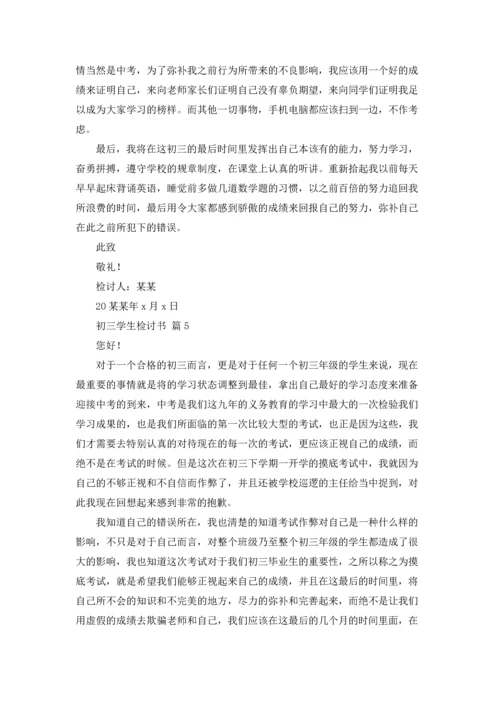 情当然是中考，为了弥补我之前行为所带来的不良影响，我应该用一个好的成绩来证明自己，来向老师家长们证明自己没有辜负期望，来向同学们证明我足以成为大家学习的榜样。而其他一切事物，手机电脑都应该扫到一边，不作考虑。

最后，我将在这初三的最后时间里发挥出自己本该有的能力，努力学习，奋勇拼搏，遵守学校的规章制度，在课堂上认真的听讲。重新拾起我以前每天早早起床背诵英语，睡觉前多做几道数学题的习惯，以之前百倍的努力追回我所浪费的时间，最后用令大家都感到骄傲的成绩来回报自己的努力，弥补自己在此之前所犯下的错误。

此致

敬礼！

检讨人：某某

20某某年x月x日

初三学生检讨书 篇5

您好！

对于一个合格的初三而言，更是对于任何一个初三年级的学生来说，现在最重要的事情就是将的学习状态调整到最佳，拿出自己最好的学习态度来准备迎接中考的到来，中考是我们这九年的义务教育的学习中最大的一次检验我们学习成果的，也是我们所面临的第一次比较大型的考试，也正是因为这些，我们才需要去特别认真的对待现在的每一次的考试，更应该正视自己的成绩，而绝不是在考试的时候。但是这次在初三下学期一开学的摸底考试中，我就因为自己的不够正视和不自信而作弊了，并且还被学校巡逻的主任给当中捉到，对此我现在回想起来感到非常的抱歉。

我知道自己的错误所在，我也清楚的知道考试作弊对自己是一种什么样的影响，不只是对于自己而言，对整个班级乃至整个初三年级的学生都造成了很大的影响，我也知道这次考试对于我们初三毕业生的重要性，之所以称之为摸底考试，就是希望我们能够正视起来自己的成绩，并且在这最后的时间里，将自己所不会的知识和不完美的地方，尽力的弥补和完善起来，而绝不是让我们用虚假的成绩去欺骗老师和自己，我们应该在这最后的几个月的时间里面，在